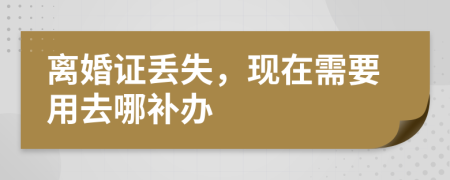 离婚证丢失，现在需要用去哪补办